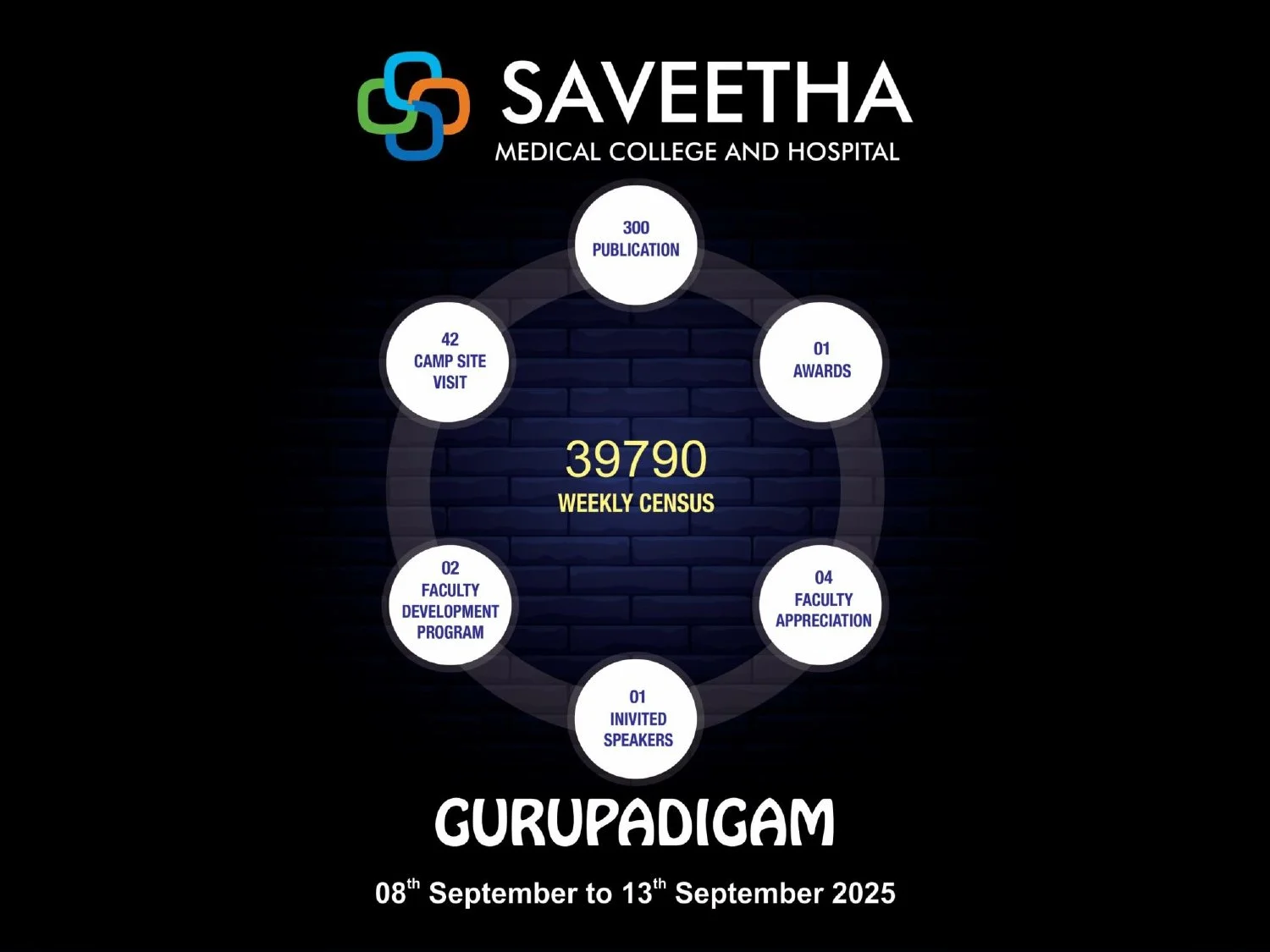 SAVEETHA
MEDICAL COLLEGE AND HOSPITAL

300
PUBLICATION

42
CAMP SITE
VISIT

01
AWARDS

39790
WEEKLY CENSUS

02
FACULTY
DEVELOPMENT
PROGRAM

04
FACULTY
APPRECIATION

01
INIVITED
SPEAKERS

GURUPADIGAM

08th September to 13th September 2025